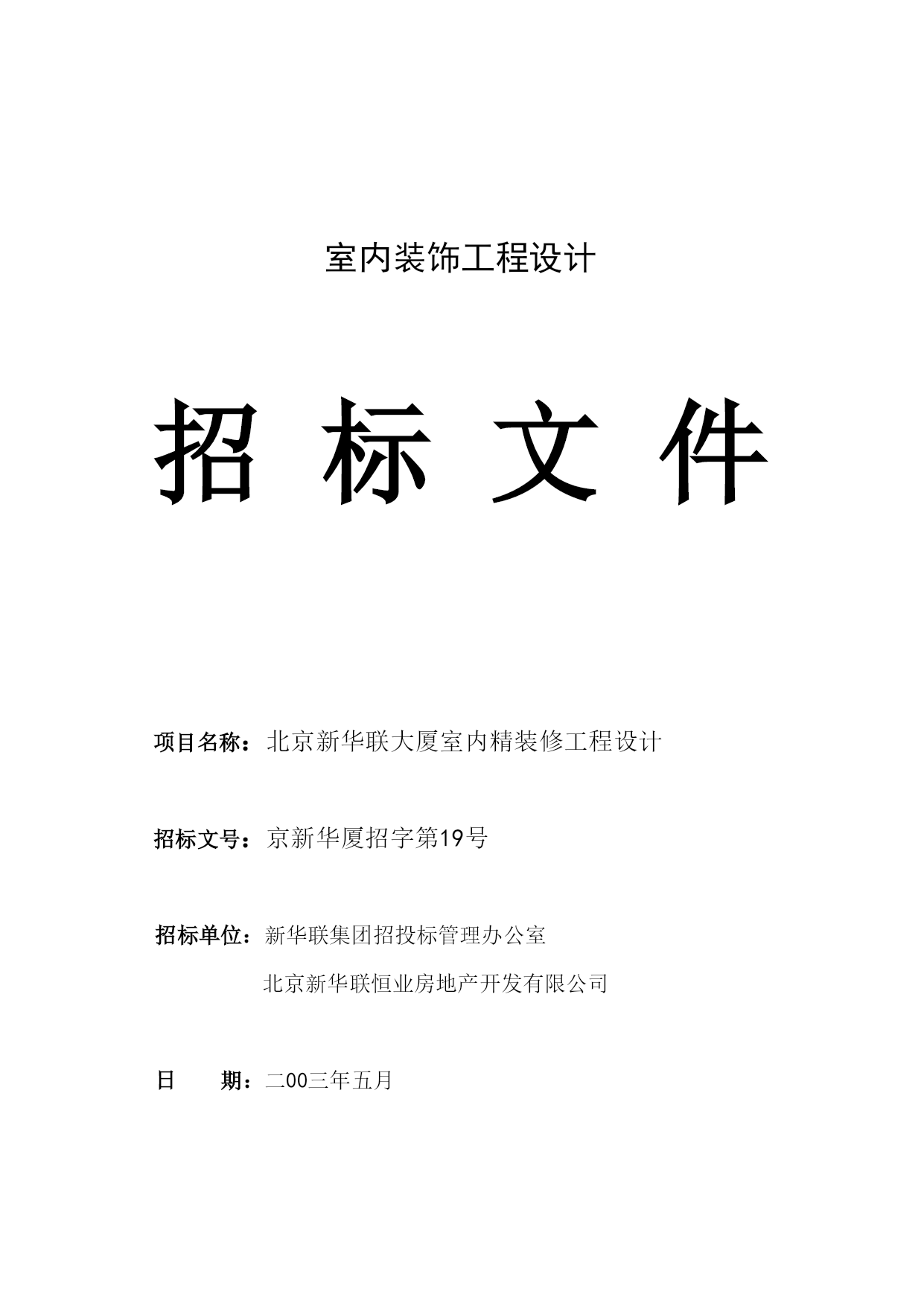 室内装饰工程设计

招 标 文 件

项目名称：北京新华联大厦室内精装修工程设计

招标文号：京新华厦招字第19号

招标单位：新华联集团招投标管理办公室
北京新华联恒业房地产开发有限公司

日　　期：二00三年五月